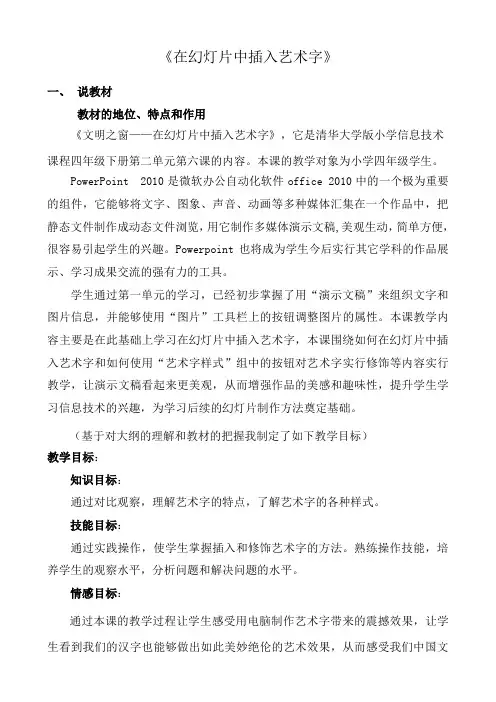 《在幻灯片中插入艺术字》

一、 说教材

教材的地位、特点和作用

《文明之窗——在幻灯片中插入艺术字》，它是清华大学版小学信息技术课程四年级下册第二单元第六课的内容。本课的教学对象为小学四年级学生。

PowerPoint 2010 是微软办公自动化软件 office 2010 中的一个极为重要的组件，它能够将文字、图象、声音、动画等多种媒体汇集在一个作品中，把静态文件制作成动态文件浏览，用它制作多媒体演示文稿，美观生动，简单方便，很容易引起学生的兴趣。Powerpoint 也将成为学生今后实行其它学科的作品展示、学习成果交流的强有力的工具。

学生通过第一单元的学习，已经初步掌握了用“演示文稿”来组织文字和图片信息，并能够使用“图片”工具栏上的按钮调整图片的属性。本课教学内容主要是在此基础上学习在幻灯片中插入艺术字，本课围绕如何在幻灯片中插入艺术字和如何使用“艺术字样式”组中的按钮对艺术字实行修饰等内容实行教学，让演示文稿看起来更美观，从而增强作品的美感和趣味性，提升学生学习信息技术的兴趣，为学习后续的幻灯片制作方法奠定基础。

（基于对大纲的理解和教材的把握我制定了如下教学目标）

教学目标:

知识目标:

通过对比观察，理解艺术字的特点，了解艺术字的各种样式。

技能目标:

通过实践操作，使学生掌握插入和修饰艺术字的方法。熟练操作技能，培养学生的观察水平，分析问题和解决问题的水平。

情感目标:

通过本课的教学过程让学生感受用电脑制作艺术字带来的震撼效果，让学生看到我们的汉字也能够做出如此美妙绝伦的艺术效果，从而感受我们中国文